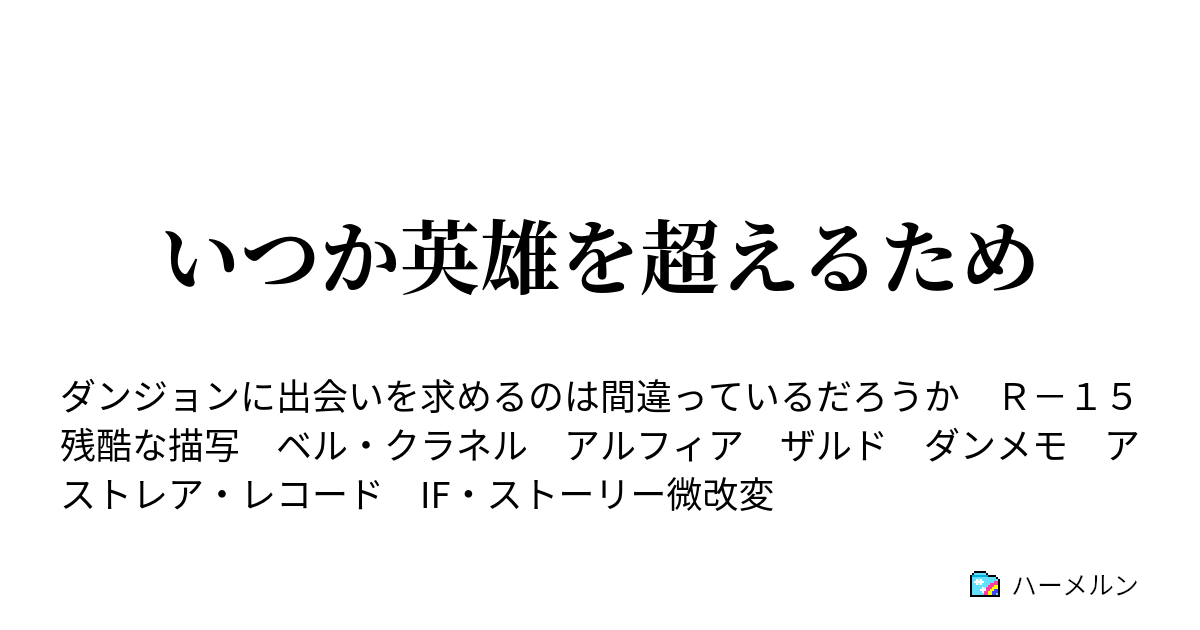 いつか英雄を超えるため

ダンジョンに出会いを求めるのは間違っているだろうか　Ｒ－１５　残酷な描写　ベル・クラネル　アルフィア　ザルド　ダンメモ　アストレア・レコード　IF・ストーリー微改変

ハーメルン